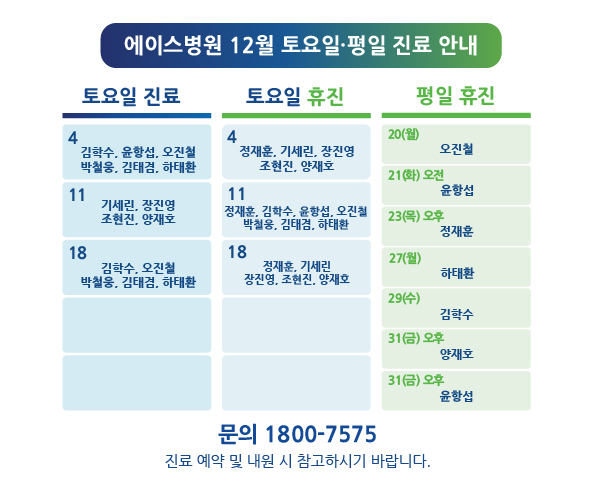 에이스병원 12월 토요일·평일 진료 안내

토요일 진료

4
김학수, 윤항섭, 오진철
박철웅, 김태겸, 하태환

11
기세린, 장진영
조현진, 양재호

18
김학수, 오진철
박철웅, 김태겸, 하태환

토요일 휴진

4
정재훈, 기세린, 장진영
조현진, 양재호

11
정재훈, 김학수, 윤항섭, 오진철
박철웅, 김태겸, 하태환

18
정재훈, 기세린
장진영, 조현진, 양재호

평일 휴진

20(월)
오진철

21(화) 오전
윤항섭

23(목) 오후
정재훈

27(월)
하태환

29(수)
김학수

31(금) 오후
양재호

31(금) 오후
윤항섭

문의 1800-7575
진료 예약 및 내원 시 참고하시기 바랍니다.